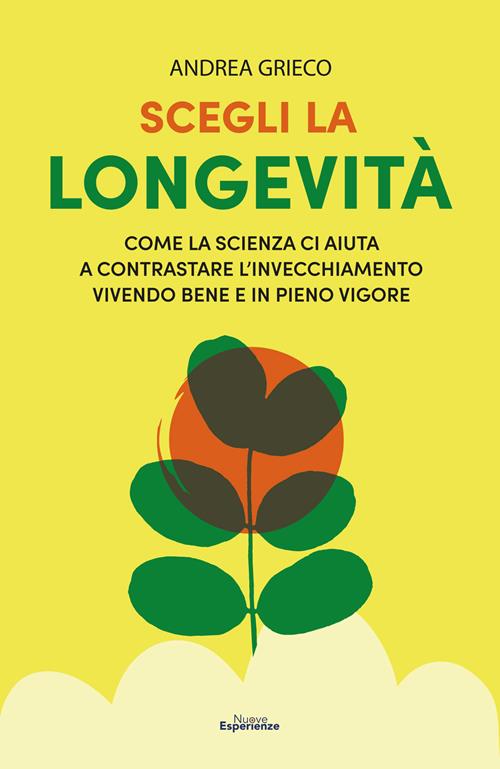 ANDREA GRIECO

SCEGLI LA
LONGEVITÀ

COME LA SCIENZA CI AIUTA
A CONTRASTARE L'INVECCHIAMENTO
VIVENDO BENE E IN PIENO VIGORE

Nuove
Esperienze